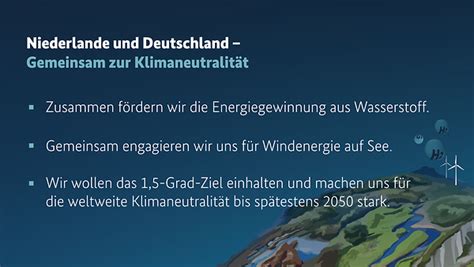 Niederlande und Deutschland –
Gemeinsam zur Klimaneutralität

▪ Zusammen fördern wir die Energiegewinnung aus Wasserstoff.

▪ Gemeinsam engagieren wir uns für Windenergie auf See.

▪ Wir wollen das 1,5-Grad-Ziel einhalten und machen uns für die weltweite Klimaneutralität bis spätestens 2050 stark.

$H_2$

$H_2$